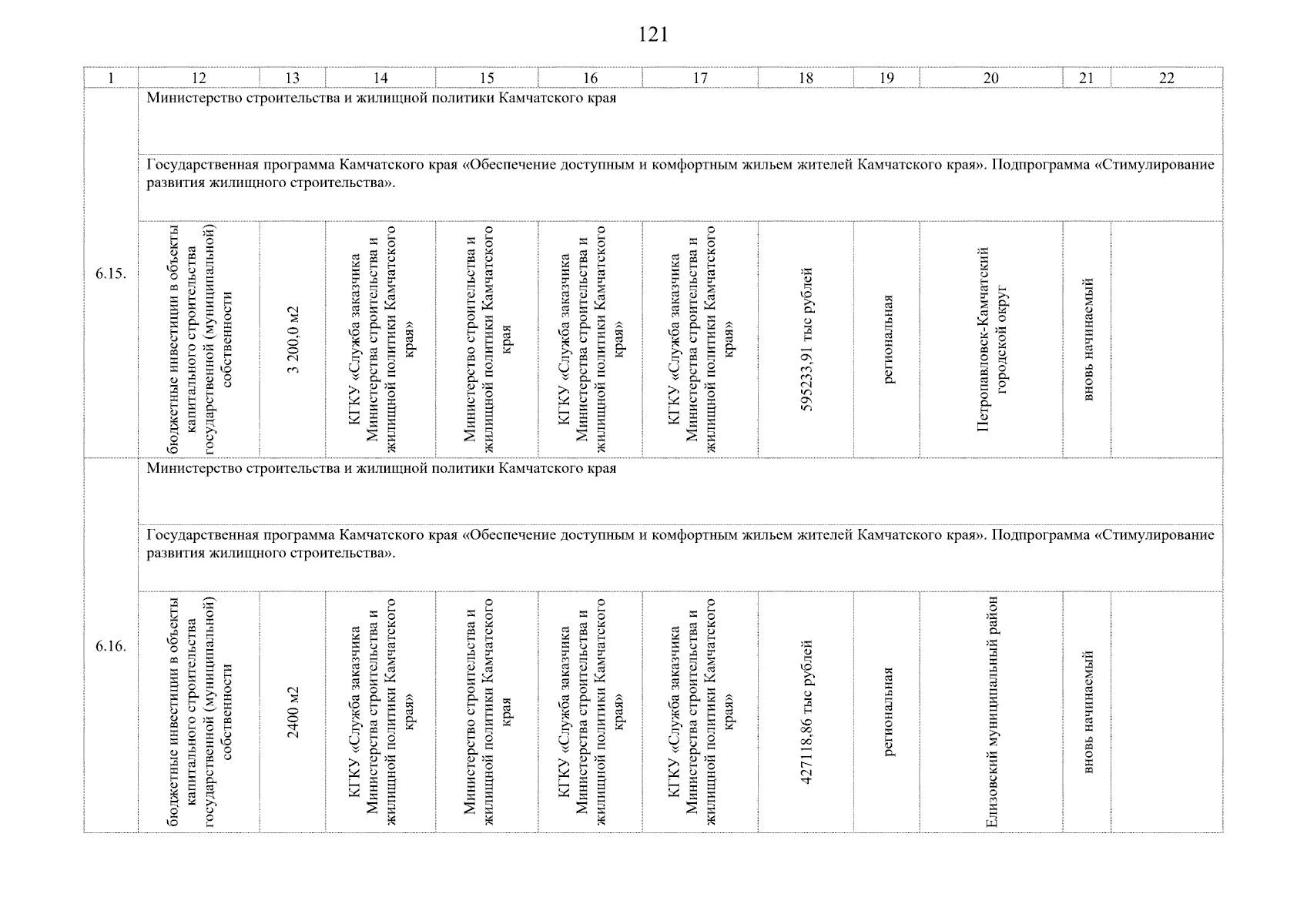 121

| 1 | 12 | 13 | 14 | 15 | 16 | 17 | 18 | 19 | 20 | 21 | 22 |
|---|---|---|---|---|---|---|---|---|---|---|---|
| 6.15. | Министерство строительства и жилищной политики Камчатского края | | | | | | | | | | |
| | Государственная программа Камчатского края «Обеспечение доступным и комфортным жильем жителей Камчатского края». Подпрограмма «Стимулирование развития жилищного строительства». | | | | | | | | | | |
| | бюджетные инвестиции в объекты капитального строительства государственной (муниципальной) собственности | 3 200,0 м2 | КГКУ «Служба заказчика Министерства строительства и жилищной политики Камчатского края» | Министерство строительства и жилищной политики Камчатского края | КГКУ «Служба заказчика Министерства строительства и жилищной политики Камчатского края» | КГКУ «Служба заказчика Министерства строительства и жилищной политики Камчатского края» | 595233,91 тыс рублей | региональная | Петропавловск-Камчатский городской округ | вновь начинаемый | |
| 6.16. | Министерство строительства и жилищной политики Камчатского края | | | | | | | | | | |
| | Государственная программа Камчатского края «Обеспечение доступным и комфортным жильем жителей Камчатского края». Подпрограмма «Стимулирование развития жилищного строительства». | | | | | | | | | | |
| | бюджетные инвестиции в объекты капитального строительства государственной (муниципальной) собственности | 2400 м2 | КГКУ «Служба заказчика Министерства строительства и жилищной политики Камчатского края» | Министерство строительства и жилищной политики Камчатского края | КГКУ «Служба заказчика Министерства строительства и жилищной политики Камчатского края» | КГКУ «Служба заказчика Министерства строительства и жилищной политики Камчатского края» | 427118,86 тыс рублей | региональная | Елизовский муниципальный район | вновь начинаемый | |